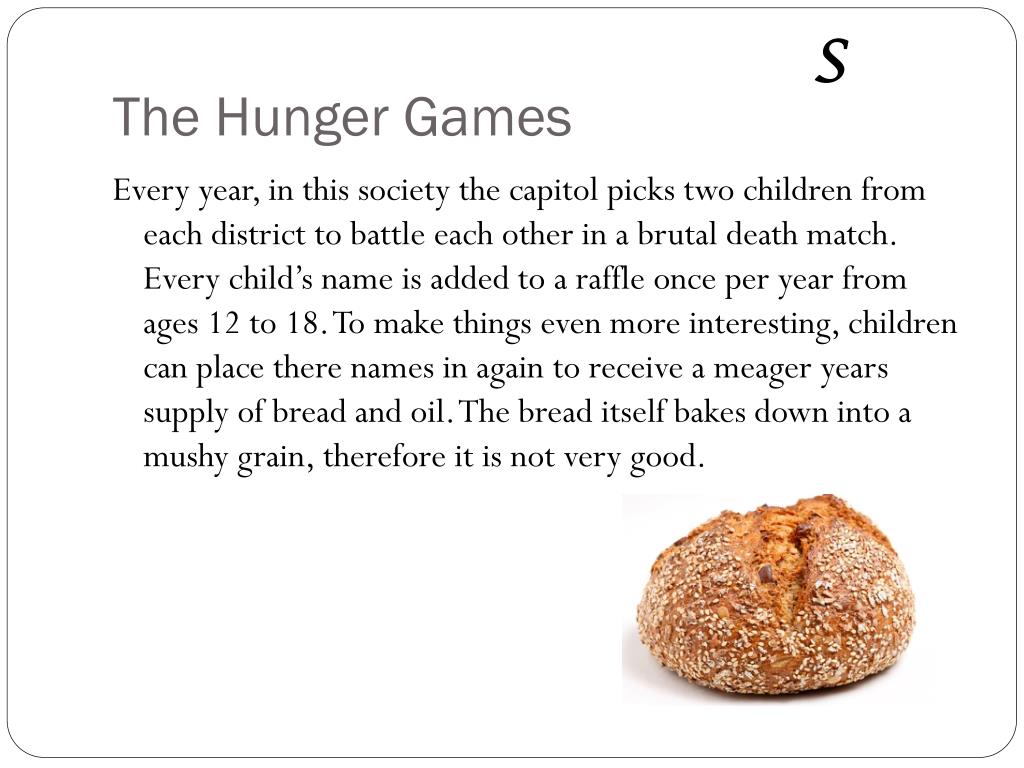 S

The Hunger Games

Every year, in this society the capitol picks two children from each district to battle each other in a brutal death match. Every child’s name is added to a raffle once per year from ages 12 to 18. To make things even more interesting, children can place there names in again to receive a meager years supply of bread and oil. The bread itself bakes down into a mushy grain, therefore it is not very good.